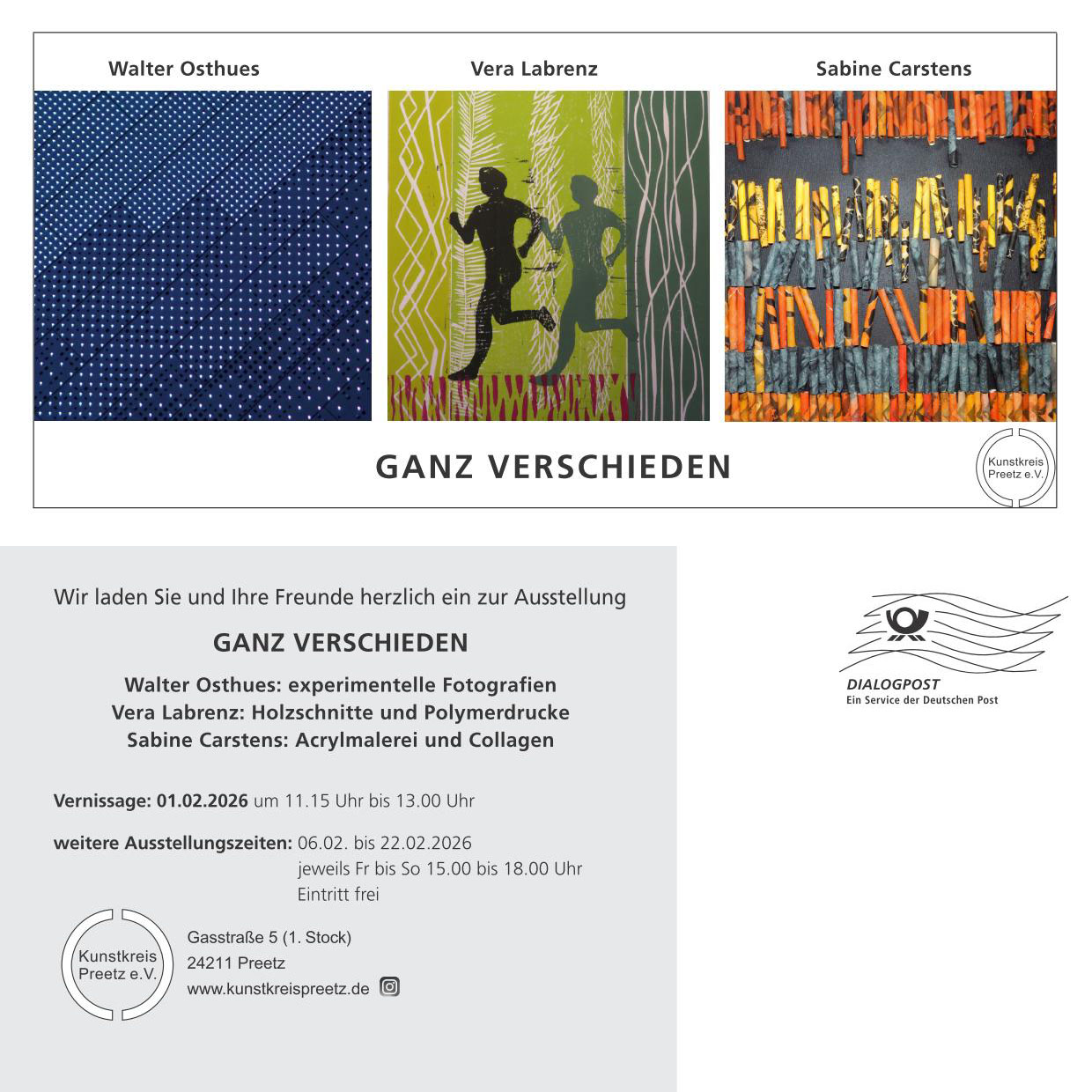 Walter Osthues

Vera Labrenz

Sabine Carstens

GANZ VERSCHIEDEN

Kunstkreis Preetz e.V.

Wir laden Sie und Ihre Freunde herzlich ein zur Ausstellung

GANZ VERSCHIEDEN

Walter Osthues: experimentelle Fotografien
Vera Labrenz: Holzschnitte und Polymerdrucke
Sabine Carstens: Acrylmalerei und Collagen

Vernissage: 01.02.2026 um 11.15 Uhr bis 13.00 Uhr

weitere Ausstellungszeiten: 06.02. bis 22.02.2026
jeweils Fr bis So 15.00 bis 18.00 Uhr
Eintritt frei

Kunstkreis Preetz e.V.

Gasstraße 5 (1. Stock)
24211 Preetz
www.kunstkreispreetz.de

DIALOGPOST
Ein Service der Deutschen Post